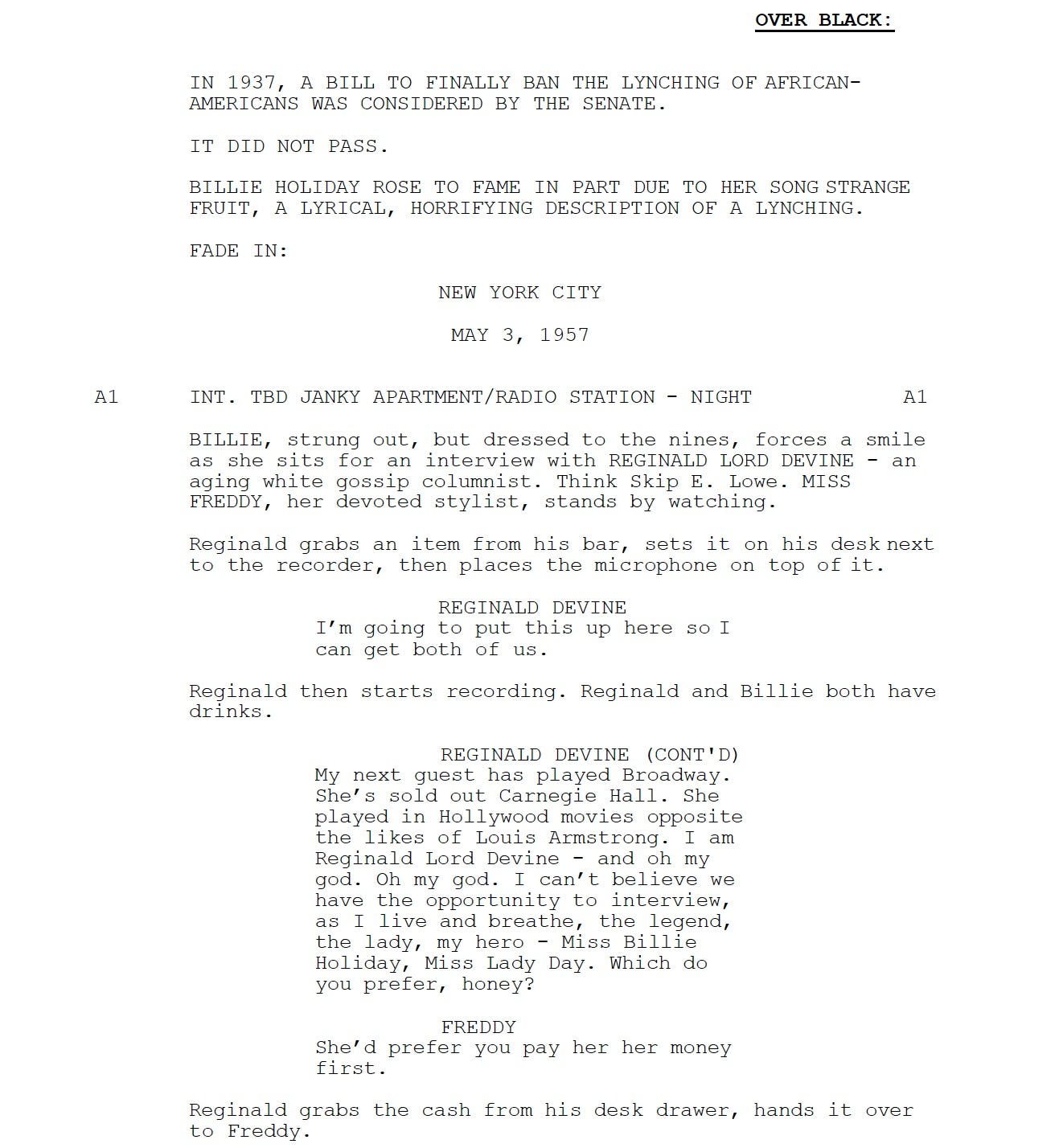 OVER BLACK:

IN 1937, A BILL TO FINALLY BAN THE LYNCHING OF AFRICAN-AMERICANS WAS CONSIDERED BY THE SENATE.

IT DID NOT PASS.

BILLIE HOLIDAY ROSE TO FAME IN PART DUE TO HER SONG STRANGE FRUIT, A LYRICAL, HORRIFYING DESCRIPTION OF A LYNCHING.

FADE IN:

NEW YORK CITY

MAY 3, 1957

A1 INT. TBD JANKY APARTMENT/RADIO STATION - NIGHT A1

BILLIE, strung out, but dressed to the nines, forces a smile as she sits for an interview with REGINALD LORD DEVINE - an aging white gossip columnist. Think Skip E. Lowe. MISS FREDDY, her devoted stylist, stands by watching.

Reginald grabs an item from his bar, sets it on his desk next to the recorder, then places the microphone on top of it.

REGINALD DEVINE
I'm going to put this up here so I can get both of us.

Reginald then starts recording. Reginald and Billie both have drinks.

REGINALD DEVINE (CONT'D)
My next guest has played Broadway. She's sold out Carnegie Hall. She played in Hollywood movies opposite the likes of Louis Armstrong. I am Reginald Lord Devine - and oh my god. Oh my god. I can't believe we have the opportunity to interview, as I live and breathe, the legend, the lady, my hero - Miss Billie Holiday, Miss Lady Day. Which do you prefer, honey?

FREDDY
She'd prefer you pay her her money first.

Reginald grabs the cash from his desk drawer, hands it over to Freddy.